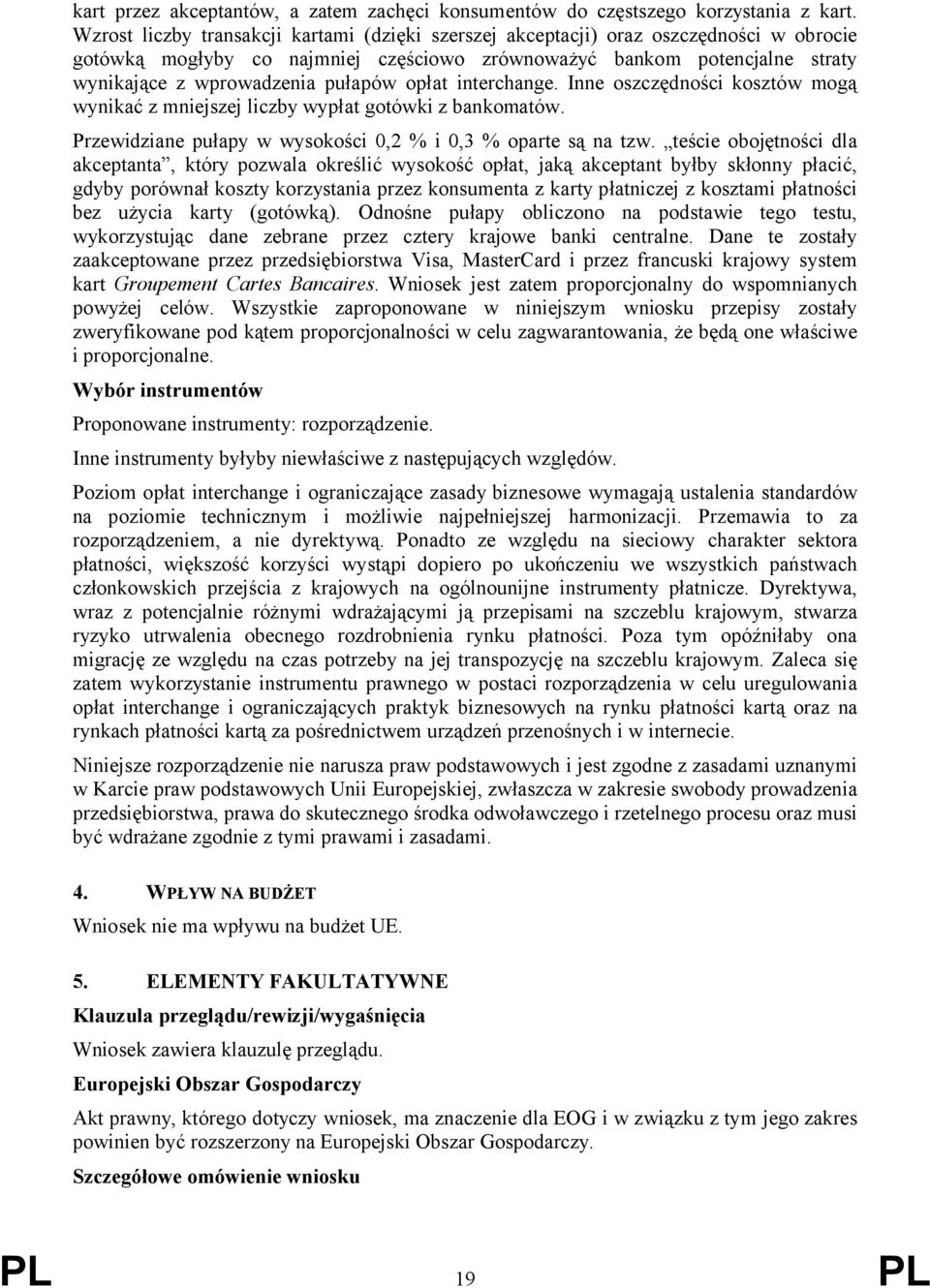 kart przez akceptantów, a zatem zachęci konsumentów do częstszego korzystania z kart. Wzrost liczby transakcji kartami (dzięki szerszej akceptacji) oraz oszczędności w obrocie gotówką mogłyby co najmniej częściowo zrównoważyć bankom potencjalne straty wynikające z wprowadzenia pułapów opłat interchange. Inne oszczędności kosztów mogą wynikać z mniejszej liczby wypłat gotówki z bankomatów.

Przewidziane pułapy w wysokości 0,2 % i 0,3 % oparte są na tzw. „teście obojętności dla akceptanta”, który pozwala określić wysokość opłat, jaką akceptant byłby skłonny płacić, gdyby porównał koszty korzystania przez konsumenta z karty płatniczej z kosztami płatności bez użycia karty (gotówką). Odnośne pułapy obliczono na podstawie tego testu, wykorzystując dane zebrane przez cztery krajowe banki centralne. Dane te zostały zaakceptowane przez przedsiębiorstwa Visa, MasterCard i przez francuski krajowy system kart Groupement Cartes Bancaires. Wniosek jest zatem proporcjonalny do wspomnianych powyżej celów. Wszystkie zaproponowane w niniejszym wniosku przepisy zostały zweryfikowane pod kątem proporcjonalności w celu zagwarantowania, że będą one właściwe i proporcjonalne.

Wybór instrumentów

Proponowane instrumenty: rozporządzenie.

Inne instrumenty byłyby niewłaściwe z następujących względów.

Poziom opłat interchange i ograniczające zasady biznesowe wymagają ustalenia standardów na poziomie technicznym i możliwie najpełniejszej harmonizacji. Przemawia to za rozporządzeniem, a nie dyrektywą. Ponadto ze względu na sieciowy charakter sektora płatności, większość korzyści wystąpi dopiero po ukończeniu we wszystkich państwach członkowskich przejścia z krajowych na ogólnounijne instrumenty płatnicze. Dyrektywa, wraz z potencjalnie różnymi wdrażającymi ją przepisami na szczeblu krajowym, stwarza ryzyko utrwalenia obecnego rozdrobnienia rynku płatności. Poza tym opóźniłaby ona migrację ze względu na czas potrzeby na jej transpozycję na szczeblu krajowym. Zaleca się zatem wykorzystanie instrumentu prawnego w postaci rozporządzenia w celu uregulowania opłat interchange i ograniczających praktyk biznesowych na rynku płatności kartą oraz na rynkach płatności kartą za pośrednictwem urządzeń przenośnych i w internecie.

Niniejsze rozporządzenie nie narusza praw podstawowych i jest zgodne z zasadami uznanymi w Karcie praw podstawowych Unii Europejskiej, zwłaszcza w zakresie swobody prowadzenia przedsiębiorstwa, prawa do skutecznego środka odwoławczego i rzetelnego procesu oraz musi być wdrażane zgodnie z tymi prawami i zasadami.

4. WPŁYW NA BUDŻET

Wniosek nie ma wpływu na budżet UE.

5. ELEMENTY FAKULTATYWNE

Klauzula przeglądu/rewizji/wygaśnięcia

Wniosek zawiera klauzulę przeglądu.

Europejski Obszar Gospodarczy

Akt prawny, którego dotyczy wniosek, ma znaczenie dla EOG i w związku z tym jego zakres powinien być rozszerzony na Europejski Obszar Gospodarczy.

Szczegółowe omówienie wniosku

PL 19 PL